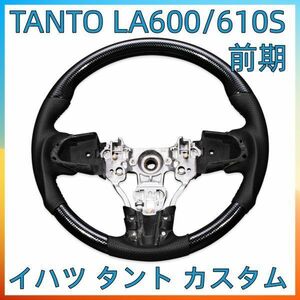 TANTO LA600/610S
前期

イハツ タント カスタム